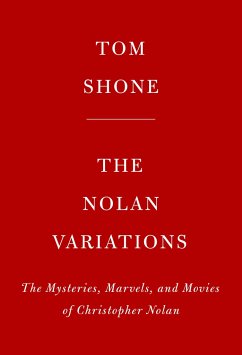 TOM
SHONE

THE
NOLAN
VARIATIONS

The Mysteries, Marvels, and Movies of Christopher Nolan